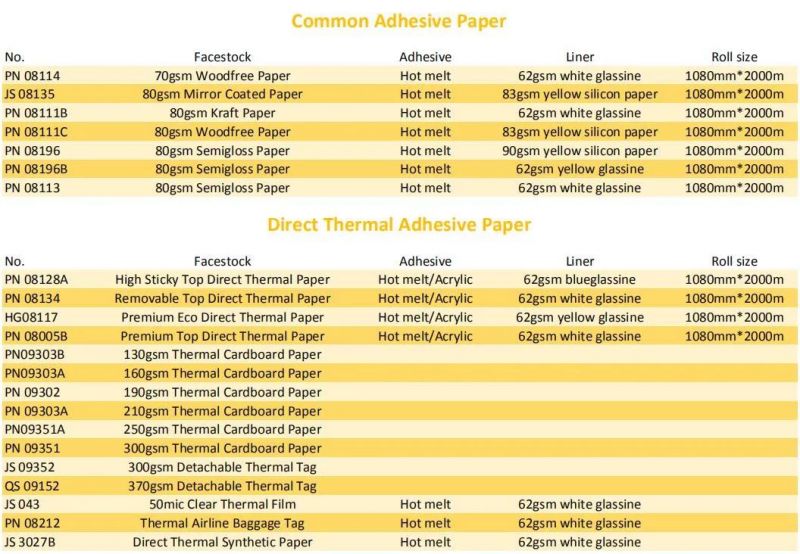 Common Adhesive Paper

| No. | Facestock | Adhesive | Liner | Roll size |
|---|---|---|---|---|
| PN 08114 | 70gsm Woodfree Paper | Hot melt | 62gsm white glassine | 1080mm*2000m |
| JS 08135 | 80gsm Mirror Coated Paper | Hot melt | 83gsm yellow silicon paper | 1080mm*2000m |
| PN 08111B | 80gsm Kraft Paper | Hot melt | 62gsm white glassine | 1080mm*2000m |
| PN 08111C | 80gsm Woodfree Paper | Hot melt | 83gsm yellow silicon paper | 1080mm*2000m |
| PN 08196 | 80gsm Semigloss Paper | Hot melt | 90gsm yellow silicon paper | 1080mm*2000m |
| PN 08196B | 80gsm Semigloss Paper | Hot melt | 62gsm yellow glassine | 1080mm*2000m |
| PN 08113 | 80gsm Semigloss Paper | Hot melt | 62gsm white glassine | 1080mm*2000m |

Direct Thermal Adhesive Paper

| No. | Facestock | Adhesive | Liner | Roll size |
|---|---|---|---|---|
| PN 08128A | High Sticky Top Direct Thermal Paper | Hot melt/Acrylic | 62gsm blueglassine | 1080mm*2000m |
| PN 08134 | Removable Top Direct Thermal Paper | Hot melt/Acrylic | 62gsm white glassine | 1080mm*2000m |
| HG08117 | Premium Eco Direct Thermal Paper | Hot melt/Acrylic | 62gsm yellow glassine | 1080mm*2000m |
| PN 08005B | Premium Top Direct Thermal Paper | Hot melt/Acrylic | 62gsm white glassine | 1080mm*2000m |
| PN09303B | 130gsm Thermal Cardboard Paper | | | |
| PN09303A | 160gsm Thermal Cardboard Paper | | | |
| PN 09302 | 190gsm Thermal Cardboard Paper | | | |
| PN 09303A | 210gsm Thermal Cardboard Paper | | | |
| PN09351A | 250gsm Thermal Cardboard Paper | | | |
| PN 09351 | 300gsm Thermal Cardboard Paper | | | |
| JS 09352 | 300gsm Detachable Thermal Tag | | | |
| QS 09152 | 370gsm Detachable Thermal Tag | | | |
| JS 043 | 50mic Clear Thermal Film | Hot melt | 62gsm white glassine | |
| PN 08212 | Thermal Airline Baggage Tag | Hot melt | 62gsm white glassine | |
| JS 3027B | Direct Thermal Synthetic Paper | Hot melt | 62gsm white glassine | |